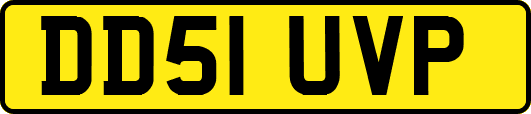 DD51 UVP